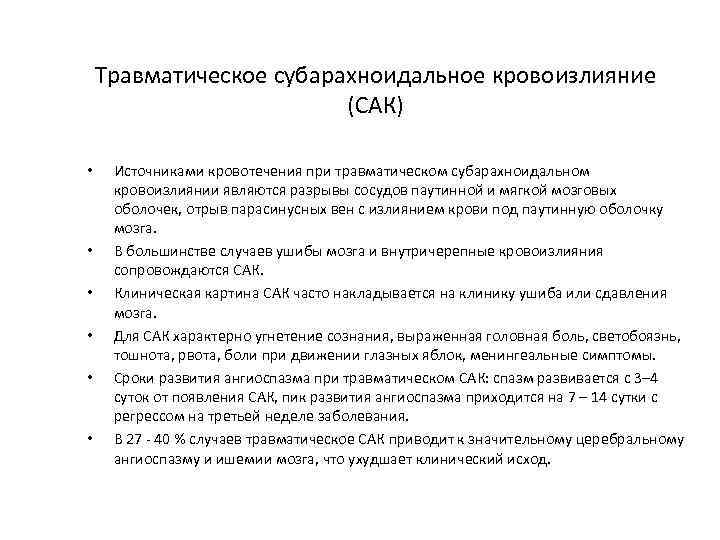 Травматическое субарахноидальное кровоизлияние (САК)

• Источниками кровотечения при травматическом субарахноидальном кровоизлиянии являются разрывы сосудов паутинной и мягкой мозговых оболочек, отрыв парасинусных вен с излиянием крови под паутинную оболочку мозга.
• В большинстве случаев ушибы мозга и внутричерепные кровоизлияния сопровождаются САК.
• Клиническая картина САК часто накладывается на клинику ушиба или сдавления мозга.
• Для САК характерно угнетение сознания, выраженная головная боль, светобоязнь, тошнота, рвота, боли при движении глазных яблок, менингеальные симптомы.
• Сроки развития ангиоспазма при травматическом САК: спазм развивается с 3–4 суток от появления САК, пик развития ангиоспазма приходится на 7 – 14 сутки с регрессом на третьей неделе заболевания.
• В 27 - 40 % случаев травматическое САК приводит к значительному церебральному ангиоспазму и ишемии мозга, что ухудшает клинический исход.